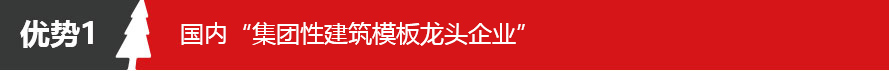 优势1

国内“集团性建筑模板龙头企业”